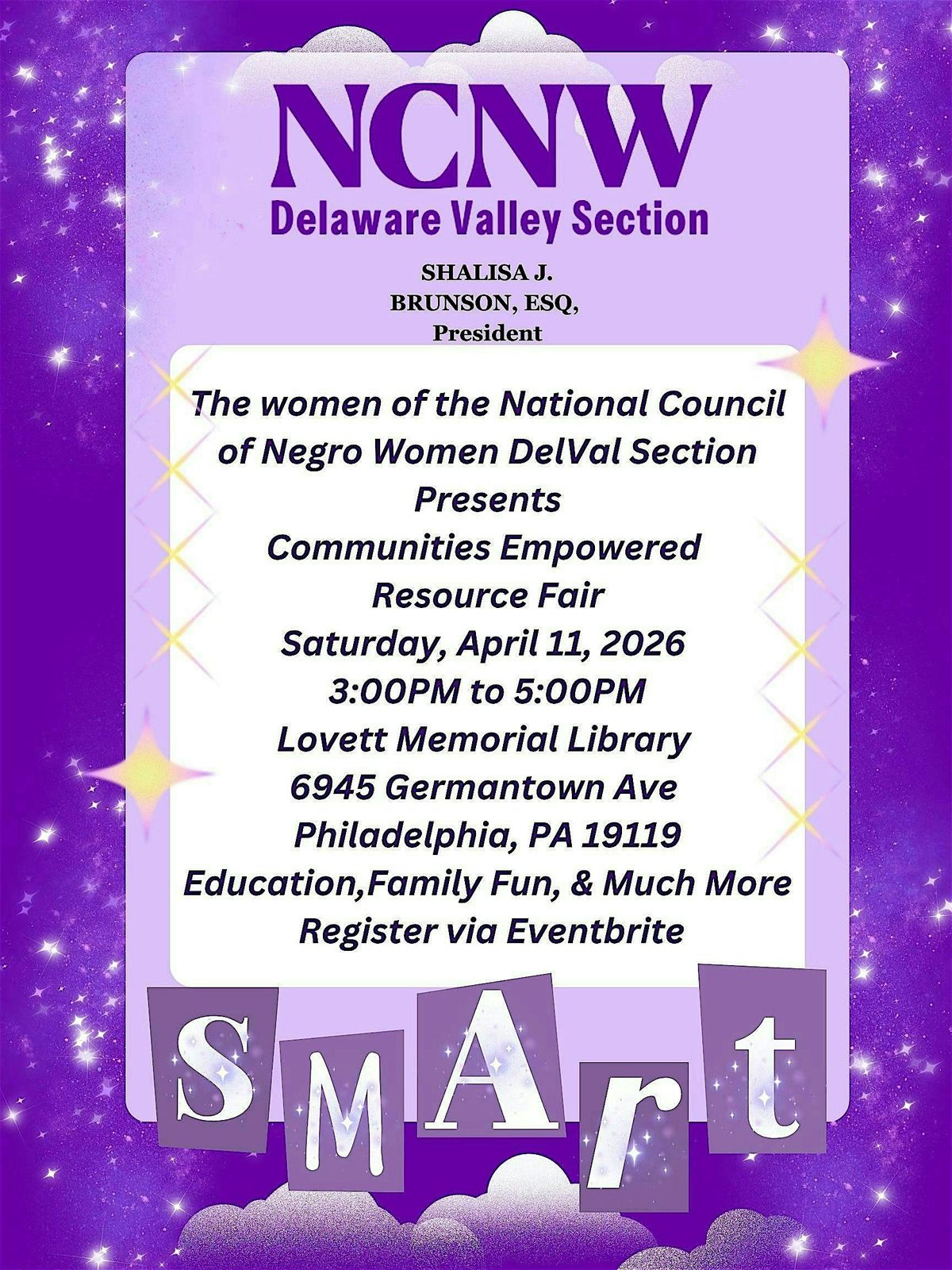 NCNW
Delaware Valley Section

SHALISA J.
BRUNSON, ESQ,
President

The women of the National Council of Negro Women DelVal Section
Presents
Communities Empowered
Resource Fair
Saturday, April 11, 2026
3:00PM to 5:00PM
Lovett Memorial Library
6945 Germantown Ave
Philadelphia, PA 19119
Education,Family Fun, & Much More
Register via Eventbrite

SMArt